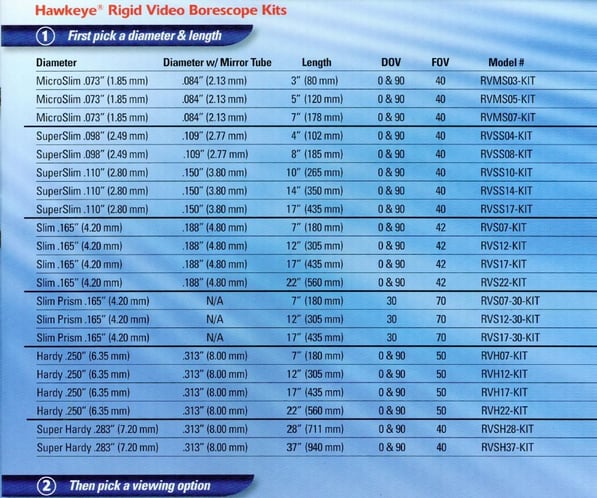 Hawkeye® Rigid Video Borescope Kits

① First pick a diameter & length

| Diameter | Diameter w/ Mirror Tube | Length | DOV | FOV | Model # |
|---|---|---|---|---|---|
| MicroSlim .073" (1.85 mm) | .084" (2.13 mm) | 3" (80 mm) | 0 & 90 | 40 | RVMS03-KIT |
| MicroSlim .073" (1.85 mm) | .084" (2.13 mm) | 5" (120 mm) | 0 & 90 | 40 | RVMS05-KIT |
| MicroSlim .073" (1.85 mm) | .084" (2.13 mm) | 7" (178 mm) | 0 & 90 | 40 | RVMS07-KIT |
| SuperSlim .098" (2.49 mm) | .109" (2.77 mm) | 4" (102 mm) | 0 & 90 | 40 | RVSS04-KIT |
| SuperSlim .098" (2.49 mm) | .109" (2.77 mm) | 8" (185 mm) | 0 & 90 | 40 | RVSS08-KIT |
| SuperSlim .110" (2.80 mm) | .150" (3.80 mm) | 10" (265 mm) | 0 & 90 | 40 | RVSS10-KIT |
| SuperSlim .110" (2.80 mm) | .150" (3.80 mm) | 14" (350 mm) | 0 & 90 | 40 | RVSS14-KIT |
| SuperSlim .110" (2.80 mm) | .150" (3.80 mm) | 17" (435 mm) | 0 & 90 | 40 | RVSS17-KIT |
| Slim .165" (4.20 mm) | .188" (4.80 mm) | 7" (180 mm) | 0 & 90 | 42 | RVS07-KIT |
| Slim .165" (4.20 mm) | .188" (4.80 mm) | 12" (305 mm) | 0 & 90 | 42 | RVS12-KIT |
| Slim .165" (4.20 mm) | .188" (4.80 mm) | 17" (435 mm) | 0 & 90 | 42 | RVS17-KIT |
| Slim .165" (4.20 mm) | .188" (4.80 mm) | 22" (560 mm) | 0 & 90 | 42 | RVS22-KIT |
| Slim Prism .165" (4.20 mm) | N/A | 7" (180 mm) | 30 | 70 | RVS07-30-KIT |
| Slim Prism .165" (4.20 mm) | N/A | 12" (305 mm) | 30 | 70 | RVS12-30-KIT |
| Slim Prism .165" (4.20 mm) | N/A | 17" (435 mm) | 30 | 70 | RVS17-30-KIT |
| Hardy .250" (6.35 mm) | .313" (8.00 mm) | 7" (180 mm) | 0 & 90 | 50 | RVH07-KIT |
| Hardy .250" (6.35 mm) | .313" (8.00 mm) | 12" (305 mm) | 0 & 90 | 50 | RVH12-KIT |
| Hardy .250" (6.35 mm) | .313" (8.00 mm) | 17" (435 mm) | 0 & 90 | 50 | RVH17-KIT |
| Hardy .250" (6.35 mm) | .313" (8.00 mm) | 22" (560 mm) | 0 & 90 | 50 | RVH22-KIT |
| Super Hardy .283" (7.20 mm) | .313" (8.00 mm) | 28" (711 mm) | 0 & 90 | 40 | RVSH28-KIT |
| Super Hardy .283" (7.20 mm) | .313" (8.00 mm) | 37" (940 mm) | 0 & 90 | 40 | RVSH37-KIT |

② Then pick a viewing option